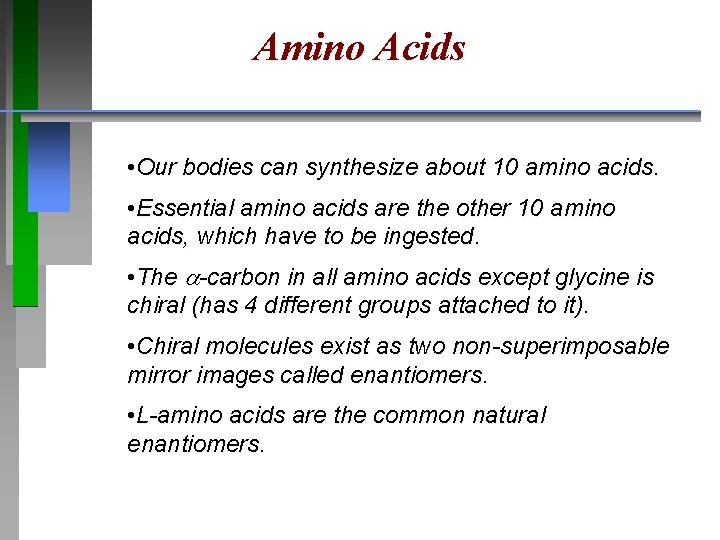 Amino Acids

•Our bodies can synthesize about 10 amino acids.

•Essential amino acids are the other 10 amino acids, which have to be ingested.

•The $\alpha$-carbon in all amino acids except glycine is chiral (has 4 different groups attached to it).

•Chiral molecules exist as two non-superimposable mirror images called enantiomers.

•L-amino acids are the common natural enantiomers.